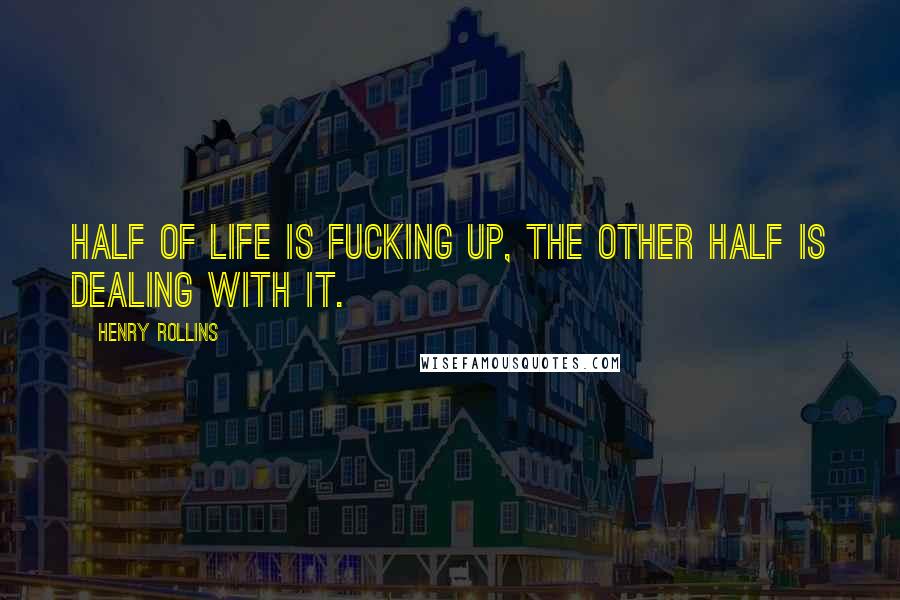 HALF OF LIFE IS FUCKING UP, THE OTHER HALF IS DEALING WITH IT.

HENRY ROLLINS

WISEFAMOUSQUOTES.COM